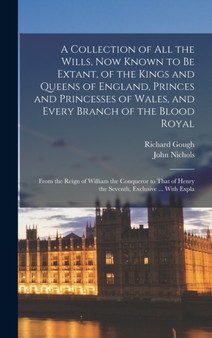 A Collection of All the Wills, Now Known to Be Extant, of the Kings and Queens of England, Princes and Princesses of Wales, and Every Branch of the Blood Royal

Richard Gough
John Nichols

From the Reign of William the Conqueror to That of Henry the Seventh, Exclusive ... With Expla